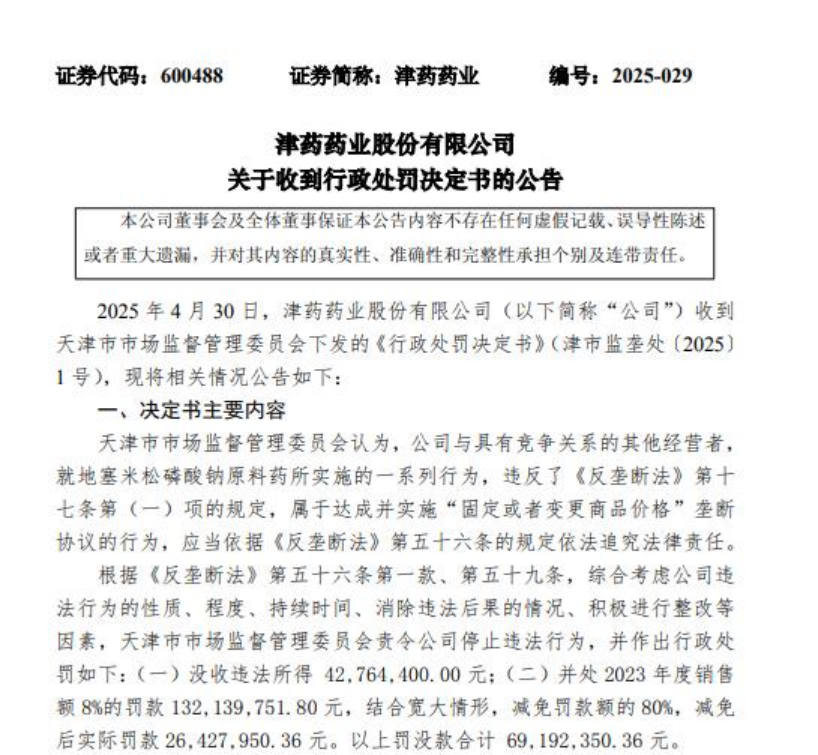 证券代码：600488　　证券简称：津药药业　　编号：2025-029

津药药业股份有限公司
关于收到行政处罚决定书的公告

本公司董事会及全体董事保证本公告内容不存在任何虚假记载、误导性陈述或者重大遗漏，并对其内容的真实性、准确性和完整性承担个别及连带责任。

2025 年 4 月 30 日，津药药业股份有限公司（以下简称“公司”）收到天津市市场监督管理委员会下发的《行政处罚决定书》(津市监垄处〔2025〕1 号)，现将相关情况公告如下：

一、决定书主要内容

天津市市场监督管理委员会认为，公司与具有竞争关系的其他经营者，就地塞米松磷酸钠原料药所实施的一系列行为，违反了《反垄断法》第十七条第（一）项的规定，属于达成并实施“固定或者变更商品价格”垄断协议的行为，应当依据《反垄断法》第五十六条的规定依法追究法律责任。

根据《反垄断法》第五十六条第一款、第五十九条，综合考虑公司违法行为的性质、程度、持续时间、消除违法后果的情况、积极进行整改等因素，天津市市场监督管理委员会责令公司停止违法行为，并作出行政处罚如下：（一）没收违法所得 42,764,400.00 元；（二）并处 2023 年度销售额 8%的罚款 132,139,751.80 元，结合宽大情形，减免罚款额的 80%，减免后实际罚款 26,427,950.36 元。以上罚没款合计 69,192,350.36 元。